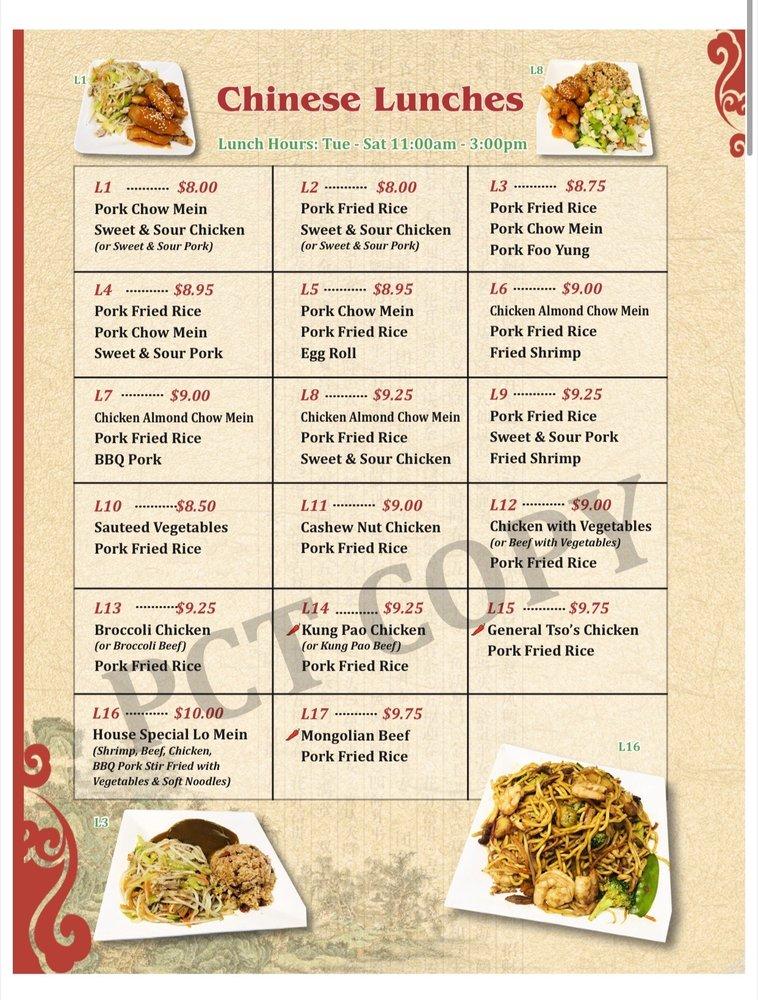 L1

Chinese Lunches

L8

Lunch Hours: Tue - Sat 11:00am - 3:00pm

L1 $8.00
Pork Chow Mein
Sweet & Sour Chicken
(or Sweet & Sour Pork)

L2 $8.00
Pork Fried Rice
Sweet & Sour Chicken
(or Sweet & Sour Pork)

L3 $8.75
Pork Fried Rice
Pork Chow Mein
Pork Foo Yung

L4 $8.95
Pork Fried Rice
Pork Chow Mein
Sweet & Sour Pork

L5 $8.95
Pork Chow Mein
Pork Fried Rice
Egg Roll

L6 $9.00
Chicken Almond Chow Mein
Pork Fried Rice
Fried Shrimp

L7 $9.00
Chicken Almond Chow Mein
Pork Fried Rice
BBQ Pork

L8 $9.25
Chicken Almond Chow Mein
Pork Fried Rice
Sweet & Sour Chicken

L9 $9.25
Pork Fried Rice
Sweet & Sour Pork
Fried Shrimp

L10 $8.50
Sauteed Vegetables
Pork Fried Rice

L11 $9.00
Cashew Nut Chicken
Pork Fried Rice

L12 $9.00
Chicken with Vegetables
(or Beef with Vegetables)
Pork Fried Rice

L13 $9.25
Broccoli Chicken
(or Broccoli Beef)
Pork Fried Rice

L14 $9.25
Kung Pao Chicken
(or Kung Pao Beef)
Pork Fried Rice

L15 $9.75
General Tso's Chicken
Pork Fried Rice

L16 $10.00
House Special Lo Mein
(Shrimp, Beef, Chicken, BBQ Pork Stir Fried with Vegetables & Soft Noodles)

L17 $9.75
Mongolian Beef
Pork Fried Rice

L16

L3

PCT COPY